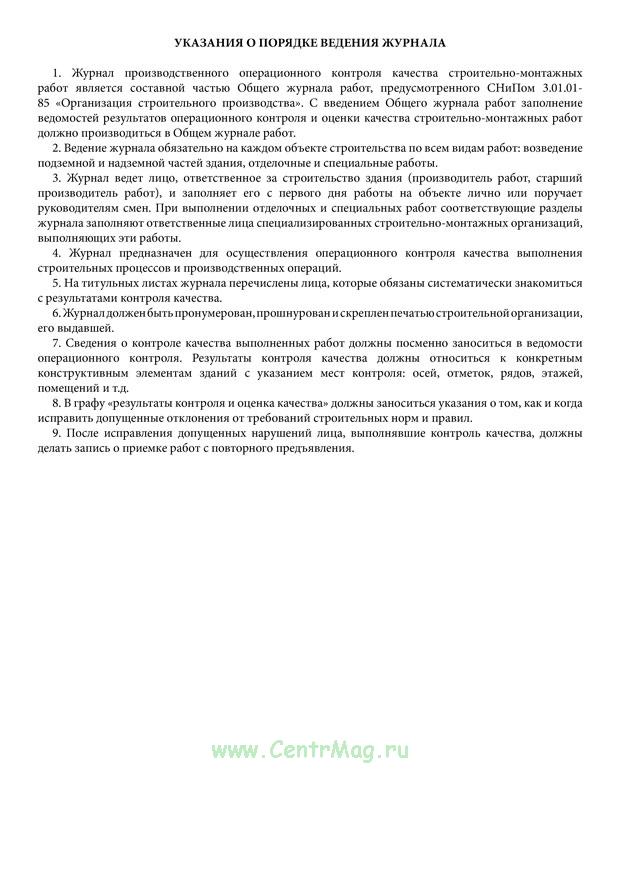 УКАЗАНИЯ О ПОРЯДКЕ ВЕДЕНИЯ ЖУРНАЛА

1. Журнал производственного операционного контроля качества строительно-монтажных работ является составной частью Общего журнала работ, предусмотренного СНиПом 3.01.01-85 «Организация строительного производства». С введением Общего журнала работ заполнение ведомостей результатов операционного контроля и оценки качества строительно-монтажных работ должно производиться в Общем журнале работ.

2. Ведение журнала обязательно на каждом объекте строительства по всем видам работ: возведение подземной и надземной частей здания, отделочные и специальные работы.

3. Журнал ведет лицо, ответственное за строительство здания (производитель работ, старший производитель работ), и заполняет его с первого дня работы на объекте лично или поручает руководителям смен. При выполнении отделочных и специальных работ соответствующие разделы журнала заполняют ответственные лица специализированных строительно-монтажных организаций, выполняющих эти работы.

4. Журнал предназначен для осуществления операционного контроля качества выполнения строительных процессов и производственных операций.

5. На титульных листах журнала перечислены лица, которые обязаны систематически знакомиться с результатами контроля качества.

6. Журнал должен быть пронумерован, прошнурован и скреплен печатью строительной организации, его выдавшей.

7. Сведения о контроле качества выполненных работ должны посменно заноситься в ведомости операционного контроля. Результаты контроля качества должны относиться к конкретным конструктивным элементам зданий с указанием мест контроля: осей, отметок, рядов, этажей, помещений и т.д.

8. В графу «результаты контроля и оценка качества» должны заноситься указания о том, как и когда исправить допущенные отклонения от требований строительных норм и правил.

9. После исправления допущенных нарушений лица, выполнявшие контроль качества, должны делать запись о приемке работ с повторного предъявления.

www.CentrMag.ru